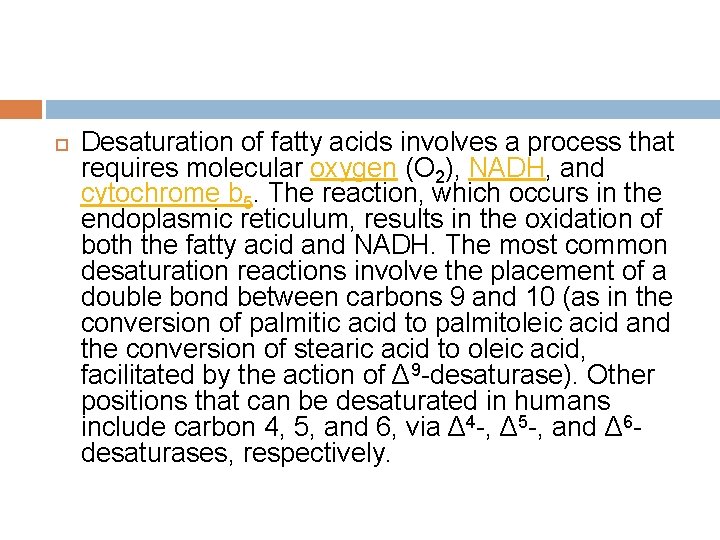 Desaturation of fatty acids involves a process that requires molecular oxygen ($O_2$), NADH, and cytochrome $b_5$. The reaction, which occurs in the endoplasmic reticulum, results in the oxidation of both the fatty acid and NADH. The most common desaturation reactions involve the placement of a double bond between carbons 9 and 10 (as in the conversion of palmitic acid to palmitoleic acid and the conversion of stearic acid to oleic acid, facilitated by the action of $\Delta^9$-desaturase). Other positions that can be desaturated in humans include carbon 4, 5, and 6, via $\Delta^4$-, $\Delta^5$-, and $\Delta^6$-desaturases, respectively.